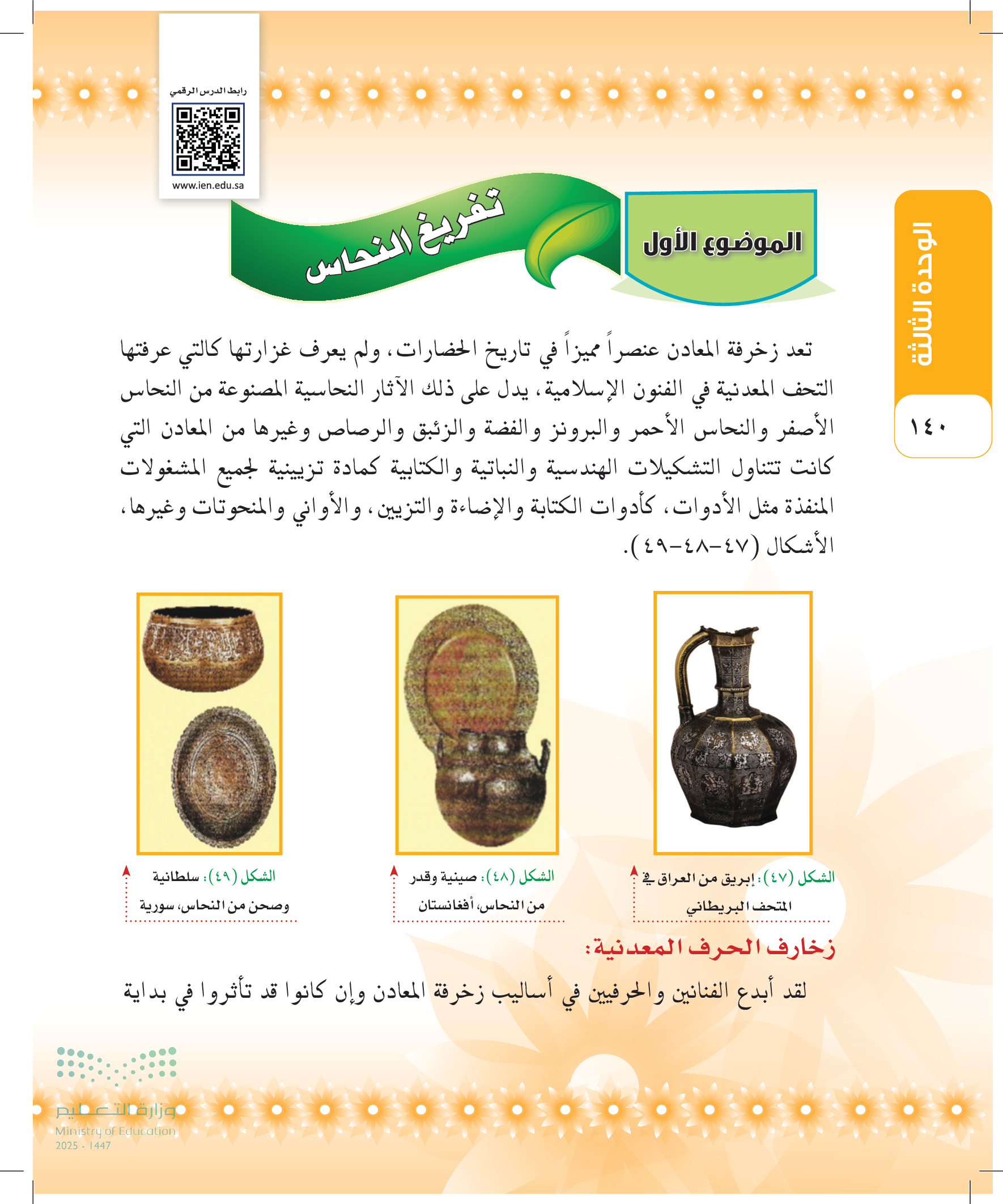 رابط الدرس الرقمي

www.ien.edu.sa

الوحدة الثالثة

١٤٠

الموضوع الأول

تفريغ النحاس

تعد زخرفة المعادن عنصراً مميزاً في تاريخ الحضارات، ولم يعرف غزارتها كالتي عرفتها التحف المعدنية في الفنون الإسلامية، يدل على ذلك الآثار النحاسية المصنوعة من النحاس الأصفر والنحاس الأحمر والبرونز والفضة والزئبق والرصاص وغيرها من المعادن التي كانت تتناول التشكيلات الهندسية والنباتية والكتابية كمادة تزيينية لجميع المشغولات المنفذة مثل الأدوات، كأدوات الكتابة والإضاءة والتزيين، والأواني والمنحوتات وغيرها، الأشكال (٤٧-٤٨-٤٩).

الشكل (٤٧): إبريق من العراق في المتحف البريطاني

الشكل (٤٨): صينية وقدر من النحاس، أفغانستان

الشكل (٤٩): سلطانية وصحن من النحاس، سورية

زخارف الحرف المعدنية:

لقد أبدع الفنانين والحرفيين في أساليب زخرفة المعادن وإن كانوا قد تأثروا في بداية

وزارة التعليم
Ministry of Education
2025 - 1447